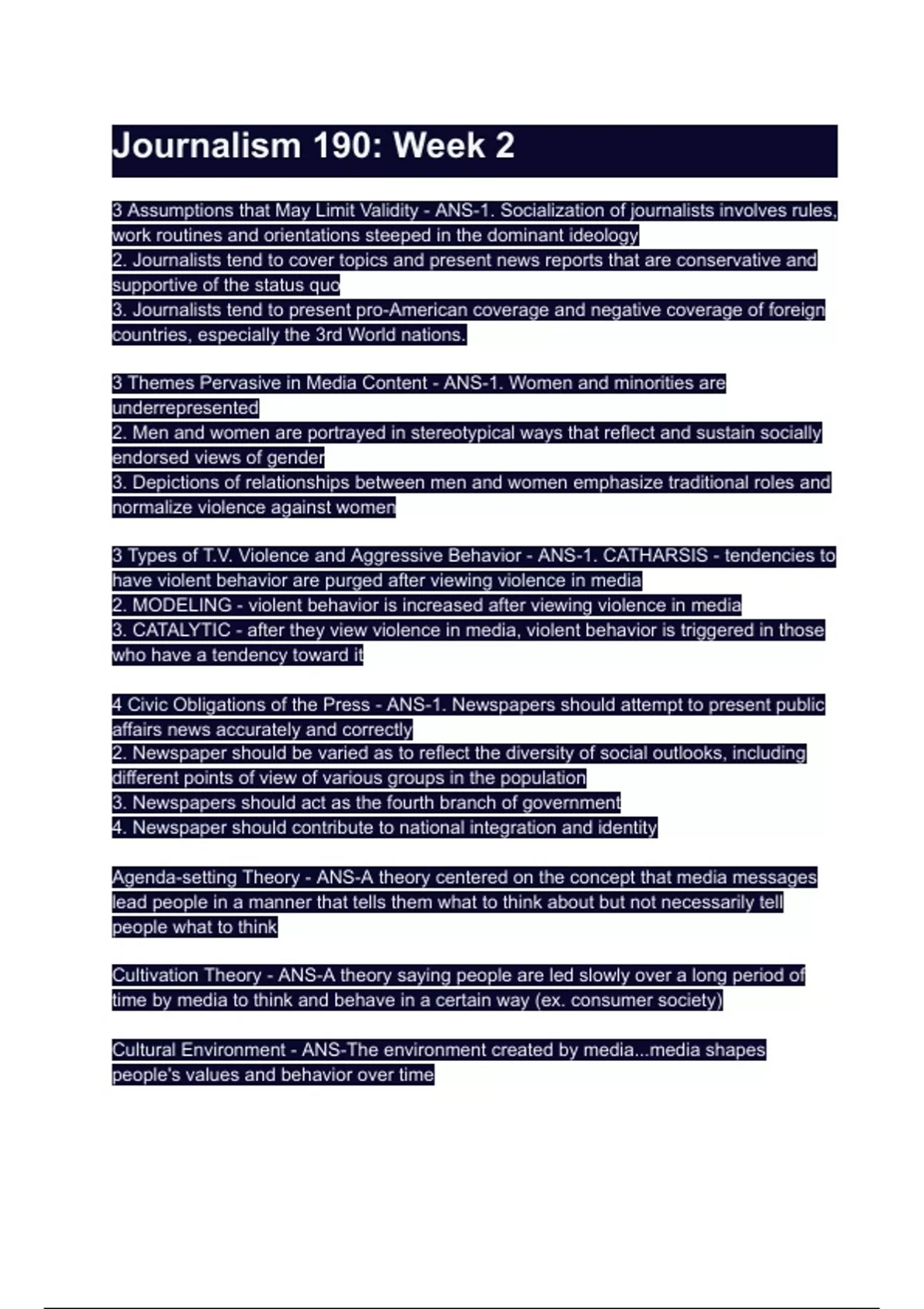 Journalism 190: Week 2

3 Assumptions that May Limit Validity - ANS-1. Socialization of journalists involves rules, work routines and orientations steeped in the dominant ideology
2. Journalists tend to cover topics and present news reports that are conservative and supportive of the status quo
3. Journalists tend to present pro-American coverage and negative coverage of foreign countries, especially the 3rd World nations.

3 Themes Pervasive in Media Content - ANS-1. Women and minorities are underrepresented
2. Men and women are portrayed in stereotypical ways that reflect and sustain socially endorsed views of gender
3. Depictions of relationships between men and women emphasize traditional roles and normalize violence against women

3 Types of T.V. Violence and Aggressive Behavior - ANS-1. CATHARSIS - tendencies to have violent behavior are purged after viewing violence in media
2. MODELING - violent behavior is increased after viewing violence in media
3. CATALYTIC - after they view violence in media, violent behavior is triggered in those who have a tendency toward it

4 Civic Obligations of the Press - ANS-1. Newspapers should attempt to present public affairs news accurately and correctly
2. Newspaper should be varied as to reflect the diversity of social outlooks, including different points of view of various groups in the population
3. Newspapers should act as the fourth branch of government
4. Newspaper should contribute to national integration and identity

Agenda-setting Theory - ANS-A theory centered on the concept that media messages lead people in a manner that tells them what to think about but not necessarily tell people what to think

Cultivation Theory - ANS-A theory saying people are led slowly over a long period of time by media to think and behave in a certain way (ex. consumer society)

Cultural Environment - ANS-The environment created by media...media shapes people's values and behavior over time